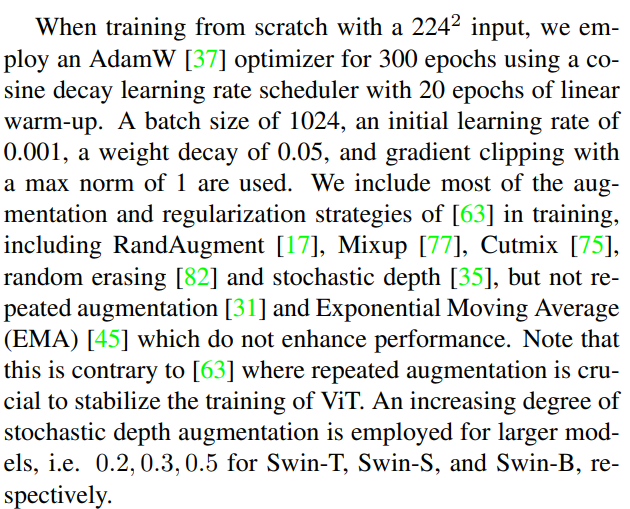 When training from scratch with a $224^2$ input, we employ an AdamW [37] optimizer for 300 epochs using a cosine decay learning rate scheduler with 20 epochs of linear warm-up. A batch size of 1024, an initial learning rate of 0.001, a weight decay of 0.05, and gradient clipping with a max norm of 1 are used. We include most of the augmentation and regularization strategies of [63] in training, including RandAugment [17], Mixup [77], Cutmix [75], random erasing [82] and stochastic depth [35], but not repeated augmentation [31] and Exponential Moving Average (EMA) [45] which do not enhance performance. Note that this is contrary to [63] where repeated augmentation is crucial to stabilize the training of ViT. An increasing degree of stochastic depth augmentation is employed for larger models, i.e. $0.2, 0.3, 0.5$ for Swin-T, Swin-S, and Swin-B, respectively.